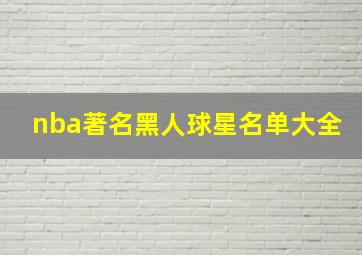 nba著名黑人球星名单大全